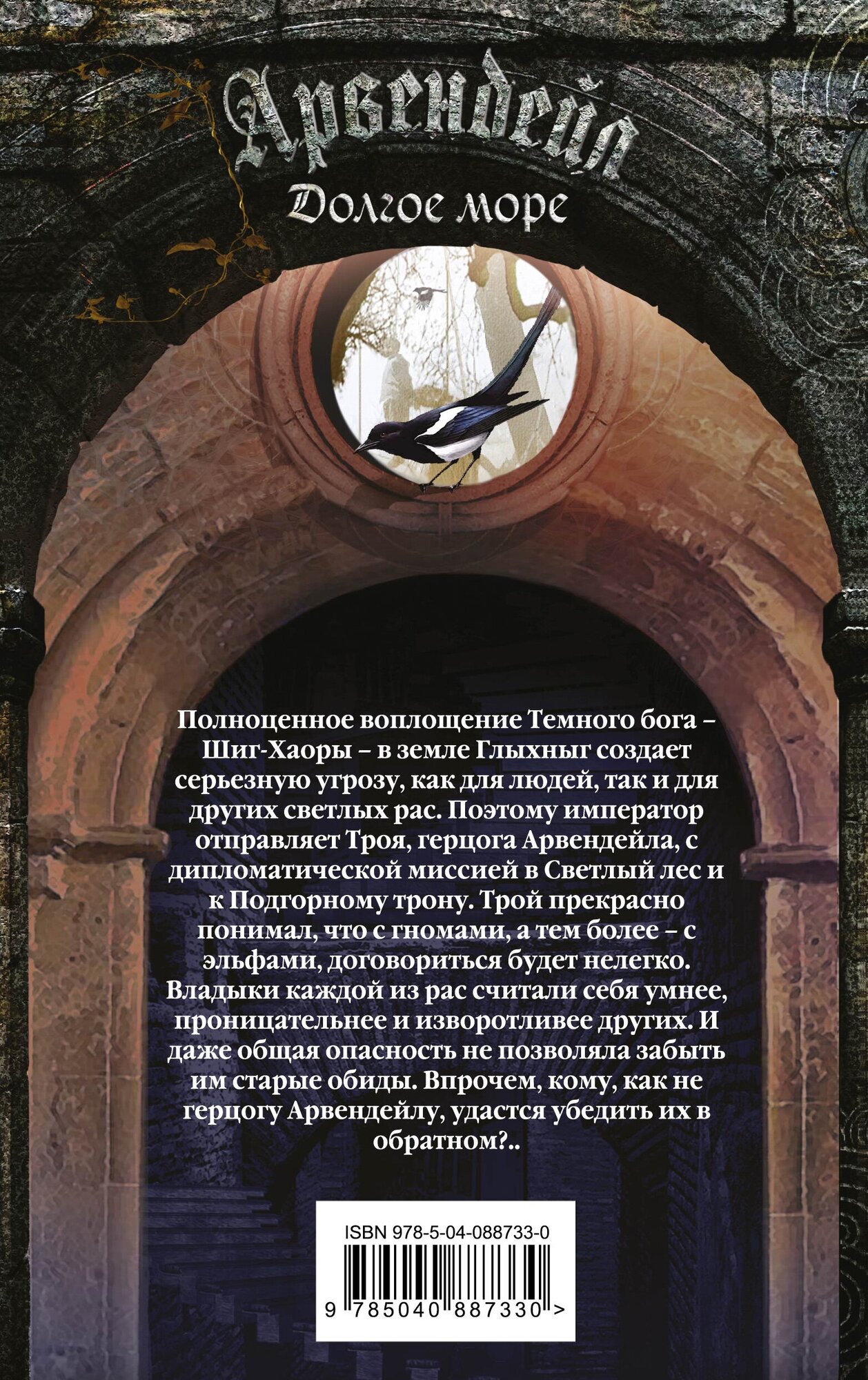 Арвендейл

Долгое море

Полноценное воплощение Темного бога – Шиг-Хаоры – в земле Глыхныг создает серьезную угрозу, как для людей, так и для других светлых рас. Поэтому император отправляет Троя, герцога Арвендейла, с дипломатической миссией в Светлый лес и к Подгорному трону. Трой прекрасно понимал, что с гномами, а тем более – с эльфами, договориться будет нелегко. Владыки каждой из рас считали себя умнее, проницательнее и изворотливее других. И даже общая опасность не позволяла забыть им старые обиды. Впрочем, кому, как не герцогу Арвендейлу, удастся убедить их в обратном?..

ISBN 978-5-04-088733-0

9 785040 887330 >